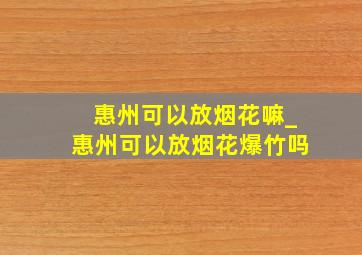 惠州可以放烟花嘛_
惠州可以放烟花爆竹吗